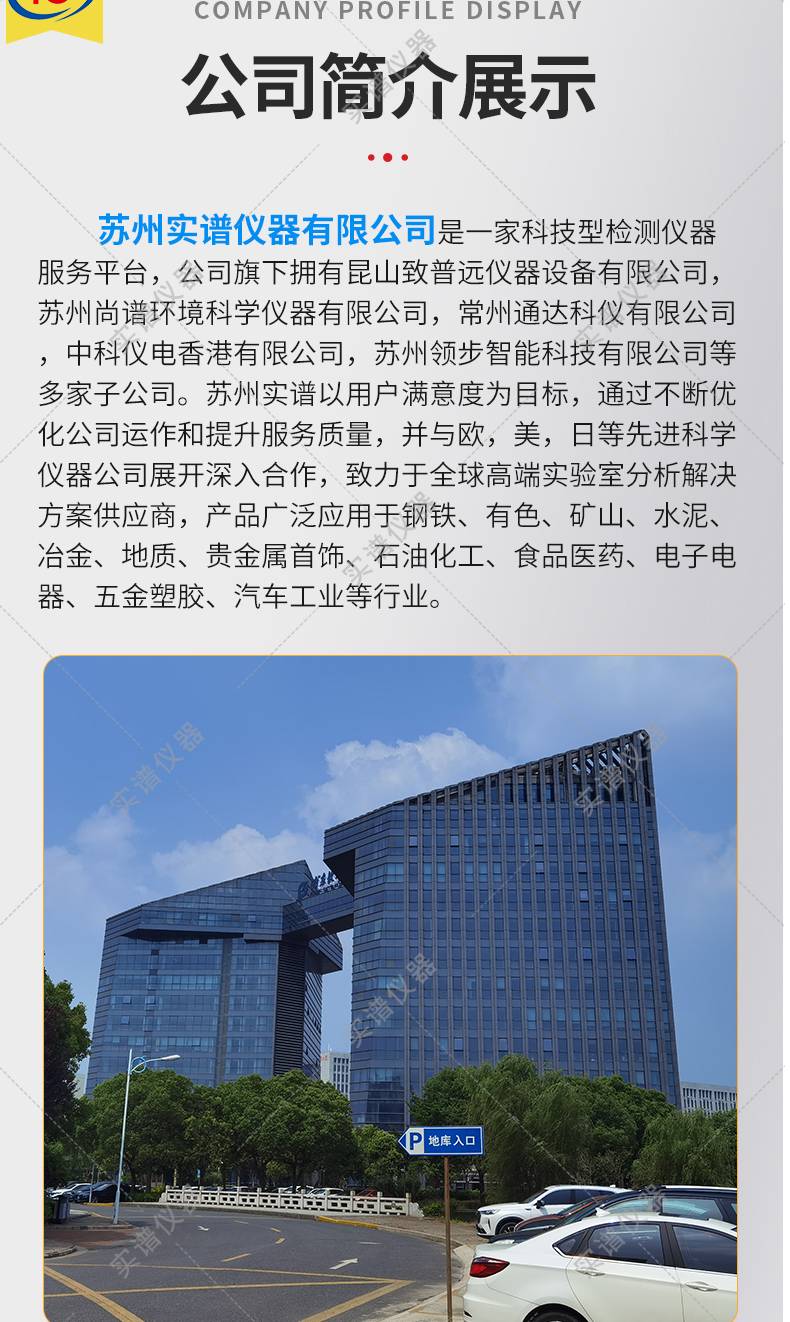 COMPANY PROFILE DISPLAY

公司简介展示

苏州实谱仪器有限公司是一家科技型检测仪器服务平台，公司旗下拥有昆山致普远仪器设备有限公司，苏州尚谱环境科学仪器有限公司，常州通达科仪有限公司，中科仪电香港有限公司，苏州领步智能科技有限公司等多家子公司。苏州实谱以用户满意度为目标，通过不断优化公司运作和提升服务质量，并与欧，美，日等先进科学仪器公司展开深入合作，致力于全球高端实验室分析解决方案供应商，产品广泛应用于钢铁、有色、矿山、水泥、冶金、地质、贵金属首饰、石油化工、食品医药、电子电器、五金塑胶、汽车工业等行业。

P 地库入口

实谱仪器